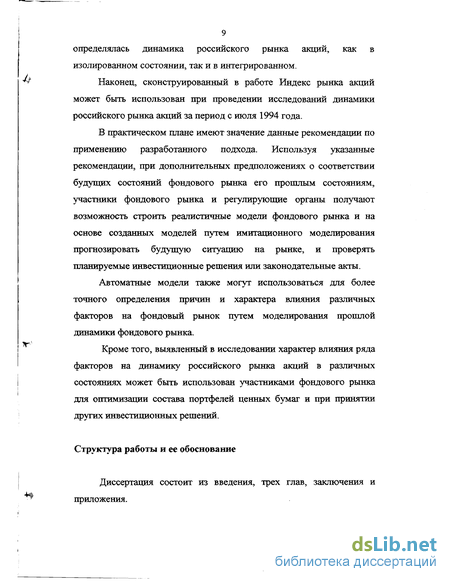 9

определялась динамика российского рынка акций, как в изолированном состоянии, так и в интегрированном.

Наконец, сконструированный в работе Индекс рынка акций может быть использован при проведении исследований динамики российского рынка акций за период с июля 1994 года.

В практическом плане имеют значение данные рекомендации по применению разработанного подхода. Используя указанные рекомендации, при дополнительных предположениях о соответствии будущих состояний фондового рынка его прошлым состояниям, участники фондового рынка и регулирующие органы получают возможность строить реалистичные модели фондового рынка и на основе созданных моделей путем имитационного моделирования прогнозировать будущую ситуацию на рынке, и проверять планируемые инвестиционные решения или законодательные акты.

Автоматные модели также могут использоваться для более точного определения причин и характера влияния различных факторов на фондовый рынок путем моделирования прошлой динамики фондового рынка.

Кроме того, выявленный в исследовании характер влияния ряда факторов на динамику российского рынка акций в различных состояниях может быть использован участниками фондового рынка для оптимизации состава портфелей ценных бумаг и при принятии других инвестиционных решений.

Структура работы и ее обоснование

Диссертация состоит из введения, трех глав, заключения и приложения.

dsLib.net
библиотека диссертаций